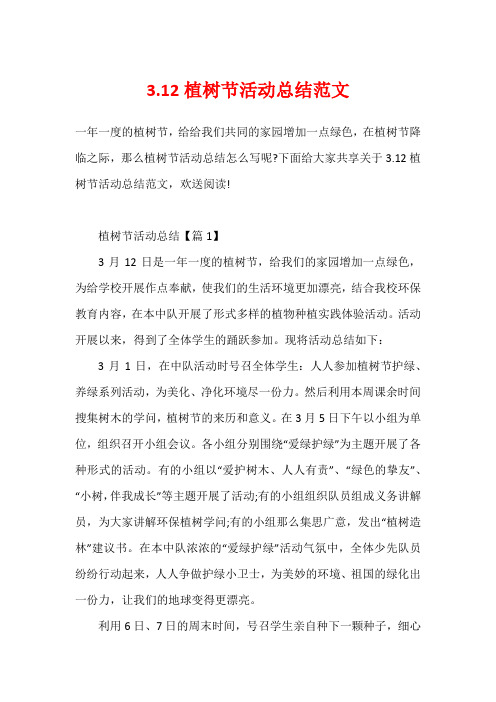 3.12 植树节活动总结范文

一年一度的植树节，给给我们共同的家园增加一点绿色，在植树节降临之际，那么植树节活动总结怎么写呢?下面给大家共享关于 3.12 植树节活动总结范文，欢送阅读!

植树节活动总结【篇 1】

3 月 12 日是一年一度的植树节，给我们的家园增加一点绿色，为给学校开展作点奉献，使我们的生活环境更加漂亮，结合我校环保教育内容，在本中队开展了形式多样的植物种植实践体验活动。活动开展以来，得到了全体学生的踊跃参加。现将活动总结如下：

3 月 1 日，在中队活动时号召全体学生：人人参加植树节护绿、养绿系列活动，为美化、净化环境尽一份力。然后利用本周课余时间搜集树木的学问，植树节的来历和意义。在 3 月 5 日下午以小组为单位，组织召开小组会议。各小组分别围绕“爱绿护绿”为主题开展了各种形式的活动。有的小组以“爱护树木、人人有责”、“绿色的挚友”、“小树，伴我成长”等主题开展了活动;有的小组组织队员组成义务讲解员，为大家讲解环保植树学问;有的小组那么集思广意，发出“植树造林”建议书。在本中队浓浓的“爱绿护绿”活动气氛中，全体少先队员纷纷行动起来，人人争做护绿小卫士，为美妙的环境、祖国的绿化出一份力，让我们的地球变得更漂亮。

利用 6 日、7 日的周末时间，号召学生亲自种下一颗种子，细心